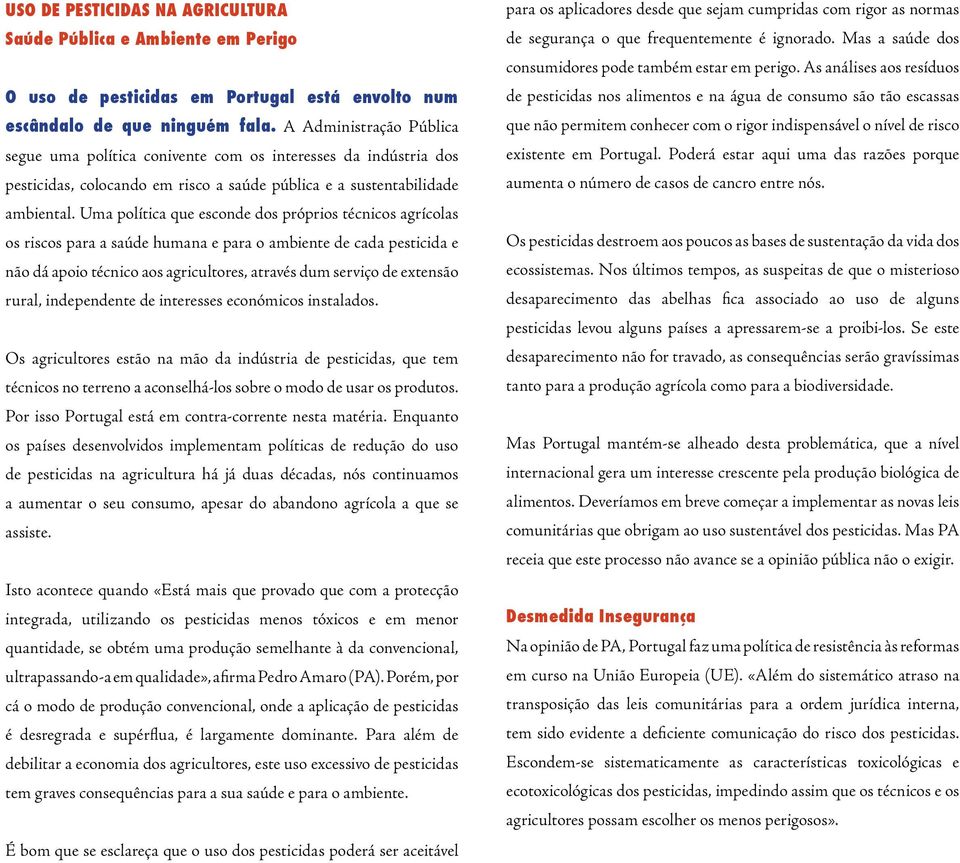 USO DE PESTICIDAS NA AGRICULTURA
Saúde Pública e Ambiente em Perigo

O uso de pesticidas em Portugal está envolto num escândalo de que ninguém fala. A Administração Pública segue uma política conivente com os interesses da indústria dos pesticidas, colocando em risco a saúde pública e a sustentabilidade ambiental. Uma política que esconde dos próprios técnicos agrícolas os riscos para a saúde humana e para o ambiente de cada pesticida e não dá apoio técnico aos agricultores, através dum serviço de extensão rural, independente de interesses económicos instalados.

Os agricultores estão na mão da indústria de pesticidas, que tem técnicos no terreno a aconselhá-los sobre o modo de usar os produtos. Por isso Portugal está em contra-corrente nesta matéria. Enquanto os países desenvolvidos implementam políticas de redução do uso de pesticidas na agricultura há já duas décadas, nós continuamos a aumentar o seu consumo, apesar do abandono agrícola a que se assiste.

Isto acontece quando «Está mais que provado que com a protecção integrada, utilizando os pesticidas menos tóxicos e em menor quantidade, se obtém uma produção semelhante à da convencional, ultrapassando-a em qualidade», afirma Pedro Amaro (PA). Porém, por cá o modo de produção convencional, onde a aplicação de pesticidas é desregrada e supérflua, é largamente dominante. Para além de debilitar a economia dos agricultores, este uso excessivo de pesticidas tem graves consequências para a sua saúde e para o ambiente.

É bom que se esclareça que o uso dos pesticidas poderá ser aceitável para os aplicadores desde que sejam cumpridas com rigor as normas de segurança o que frequentemente é ignorado. Mas a saúde dos consumidores pode também estar em perigo. As análises aos resíduos de pesticidas nos alimentos e na água de consumo são tão escassas que não permitem conhecer com o rigor indispensável o nível de risco existente em Portugal. Poderá estar aqui uma das razões porque aumenta o número de casos de cancro entre nós.

Os pesticidas destroem aos poucos as bases de sustentação da vida dos ecossistemas. Nos últimos tempos, as suspeitas de que o misterioso desaparecimento das abelhas fica associado ao uso de alguns pesticidas levou alguns países a apressarem-se a proibi-los. Se este desaparecimento não for travado, as consequências serão gravíssimas tanto para a produção agrícola como para a biodiversidade.

Mas Portugal mantém-se alheado desta problemática, que a nível internacional gera um interesse crescente pela produção biológica de alimentos. Deveríamos em breve começar a implementar as novas leis comunitárias que obrigam ao uso sustentável dos pesticidas. Mas PA receia que este processo não avance se a opinião pública não o exigir.

Desmedida Insegurança
Na opinião de PA, Portugal faz uma política de resistência às reformas em curso na União Europeia (UE). «Além do sistemático atraso na transposição das leis comunitárias para a ordem jurídica interna, tem sido evidente a deficiente comunicação do risco dos pesticidas. Escondem-se sistematicamente as características toxicológicas e ecotoxicológicas dos pesticidas, impedindo assim que os técnicos e os agricultores possam escolher os menos perigosos».